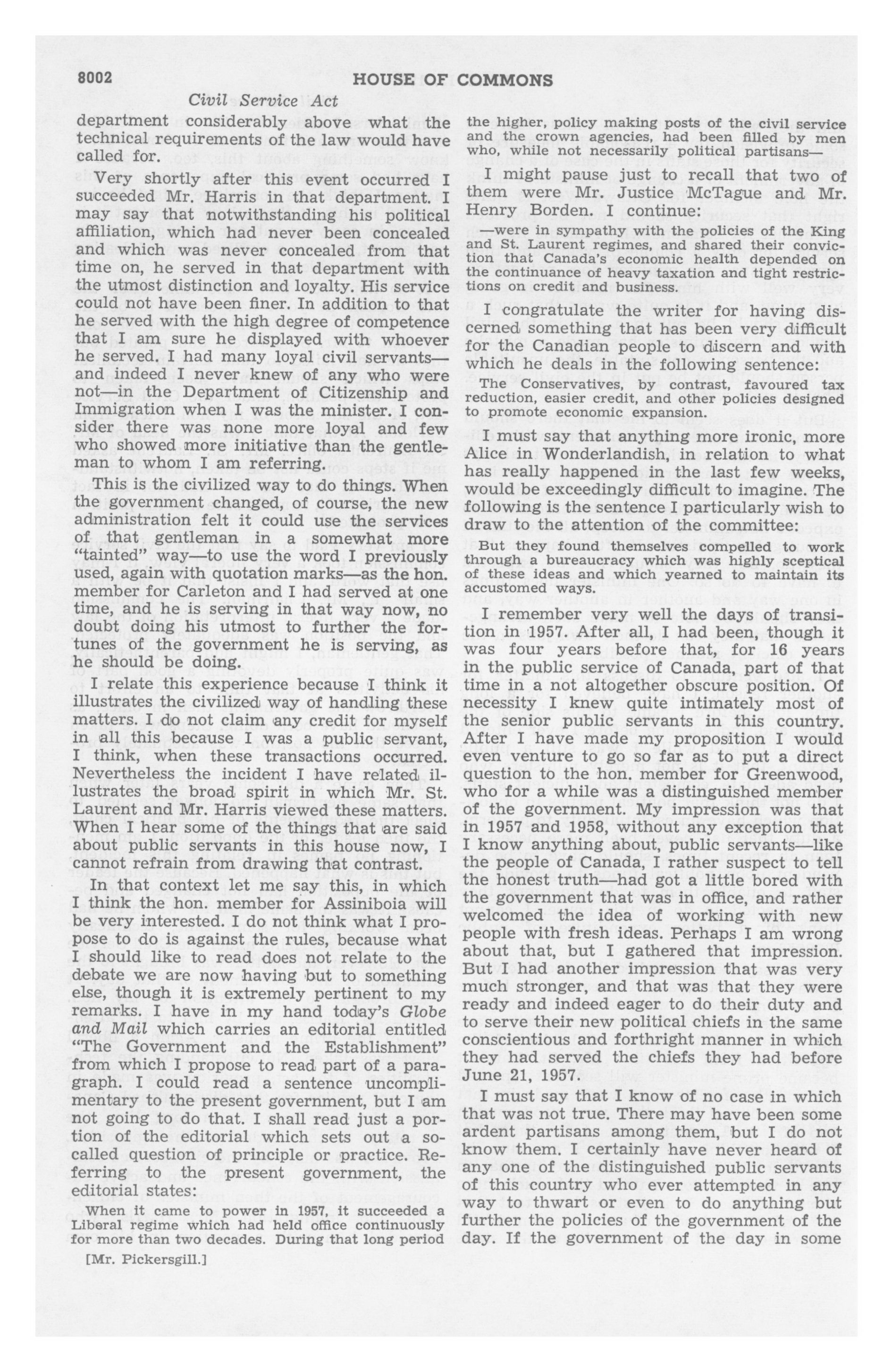 8002

HOUSE OF COMMONS

Civil Service Act

department considerably above what the technical requirements of the law would have called for.

Very shortly after this event occurred I succeeded Mr. Harris in that department. I may say that notwithstanding his political affiliation, which had never been concealed and which was never concealed from that time on, he served in that department with the utmost distinction and loyalty. His service could not have been finer. In addition to that he served with the high degree of competence that I am sure he displayed with whoever he served. I had many loyal civil servants—and indeed I never knew of any who were not—in the Department of Citizenship and Immigration when I was the minister. I consider there was none more loyal and few who showed more initiative than the gentleman to whom I am referring.

This is the civilized way to do things. When the government changed, of course, the new administration felt it could use the services of that gentleman in a somewhat more "tainted" way—to use the word I previously used, again with quotation marks—as the hon. member for Carleton and I had served at one time, and he is serving in that way now, no doubt doing his utmost to further the fortunes of the government he is serving, as he should be doing.

I relate this experience because I think it illustrates the civilized way of handling these matters. I do not claim any credit for myself in all this because I was a public servant, I think, when these transactions occurred. Nevertheless the incident I have related illustrates the broad spirit in which Mr. St. Laurent and Mr. Harris viewed these matters. When I hear some of the things that are said about public servants in this house now, I cannot refrain from drawing that contrast.

In that context let me say this, in which I think the hon. member for Assiniboia will be very interested. I do not think what I propose to do is against the rules, because what I should like to read does not relate to the debate we are now having but to something else, though it is extremely pertinent to my remarks. I have in my hand today's Globe and Mail which carries an editorial entitled "The Government and the Establishment" from which I propose to read part of a paragraph. I could read a sentence uncomplimentary to the present government, but I am not going to do that. I shall read just a portion of the editorial which sets out a so-called question of principle or practice. Referring to the present government, the editorial states:

When it came to power in 1957, it succeeded a Liberal regime which had held office continuously for more than two decades. During that long period

[Mr. Pickersgill.]

the higher, policy making posts of the civil service and the crown agencies, had been filled by men who, while not necessarily political partisans—

I might pause just to recall that two of them were Mr. Justice McTague and Mr. Henry Borden. I continue:

—were in sympathy with the policies of the King and St. Laurent regimes, and shared their conviction that Canada's economic health depended on the continuance of heavy taxation and tight restrictions on credit and business.

I congratulate the writer for having discerned something that has been very difficult for the Canadian people to discern and with which he deals in the following sentence:

The Conservatives, by contrast, favoured tax reduction, easier credit, and other policies designed to promote economic expansion.

I must say that anything more ironic, more Alice in Wonderlandish, in relation to what has really happened in the last few weeks, would be exceedingly difficult to imagine. The following is the sentence I particularly wish to draw to the attention of the committee:

But they found themselves compelled to work through a bureaucracy which was highly sceptical of these ideas and which yearned to maintain its accustomed ways.

I remember very well the days of transition in 1957. After all, I had been, though it was four years before that, for 16 years in the public service of Canada, part of that time in a not altogether obscure position. Of necessity I knew quite intimately most of the senior public servants in this country. After I have made my proposition I would even venture to go so far as to put a direct question to the hon. member for Greenwood, who for a while was a distinguished member of the government. My impression was that in 1957 and 1958, without any exception that I know anything about, public servants—like the people of Canada, I rather suspect to tell the honest truth—had got a little bored with the government that was in office, and rather welcomed the idea of working with new people with fresh ideas. Perhaps I am wrong about that, but I gathered that impression. But I had another impression that was very much stronger, and that was that they were ready and indeed eager to do their duty and to serve their new political chiefs in the same conscientious and forthright manner in which they had served the chiefs they had before June 21, 1957.

I must say that I know of no case in which that was not true. There may have been some ardent partisans among them, but I do not know them. I certainly have never heard of any one of the distinguished public servants of this country who ever attempted in any way to thwart or even to do anything but further the policies of the government of the day. If the government of the day in some